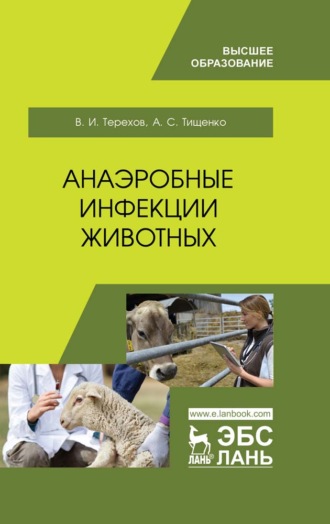 ВЫСШЕЕ
ОБРАЗОВАНИЕ

В. И. Терехов, А. С. Тищенко

АНАЭРОБНЫЕ
ИНФЕКЦИИ
ЖИВОТНЫХ

www.e.lanbook.com

ЛАНЬ®

ЭБС
ЛАНЬ